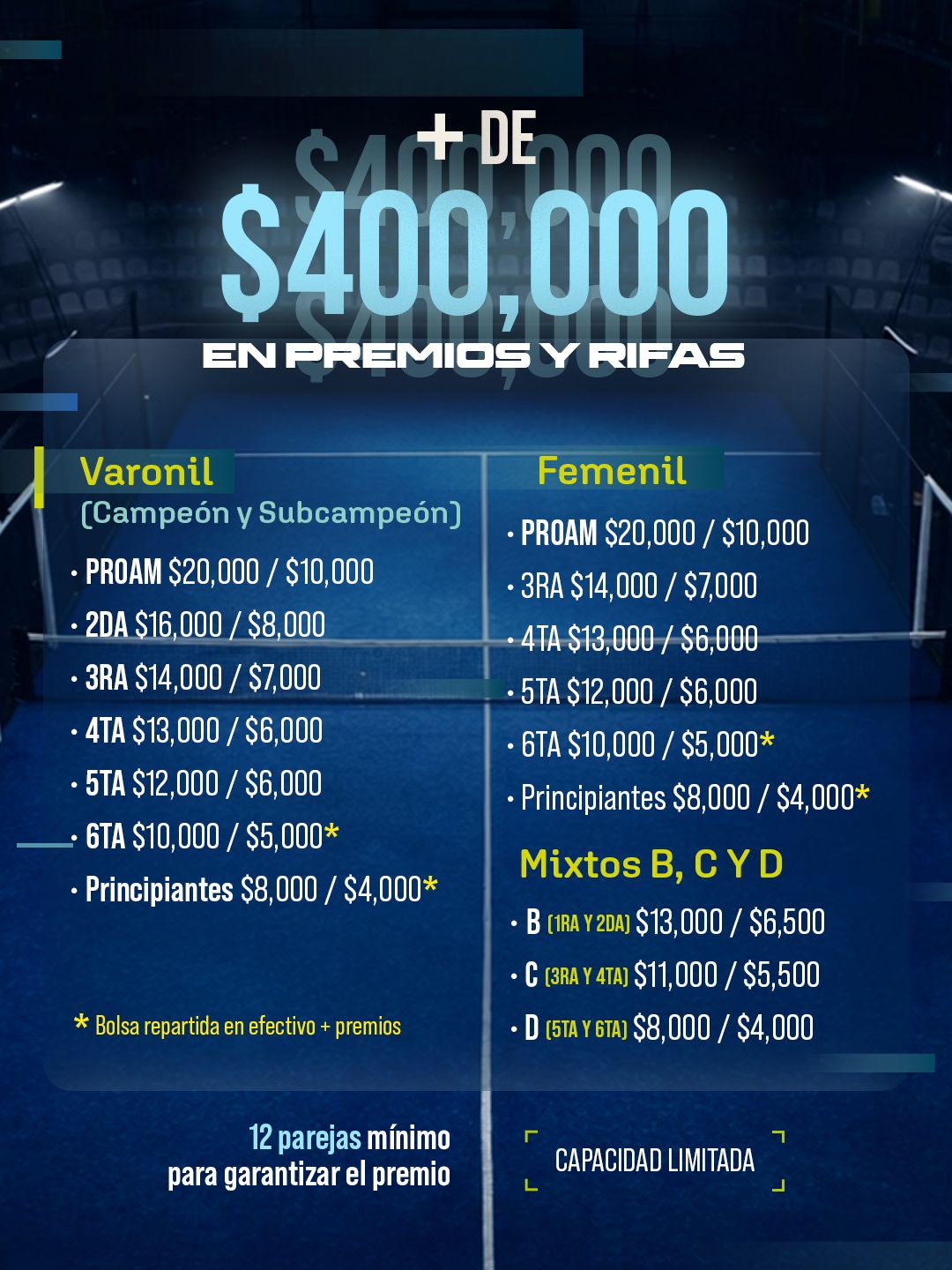 + DE

$400,000

EN PREMIOS Y RIFAS

Varonil
(Campeón y Subcampeón)

• PROAM $20,000 / $10,000
• 2DA $16,000 / $8,000
• 3RA $14,000 / $7,000
• 4TA $13,000 / $6,000
• 5TA $12,000 / $6,000
• 6TA $10,000 / $5,000*
• Principiantes $8,000 / $4,000*

* Bolsa repartida en efectivo + premios

Femenil

• PROAM $20,000 / $10,000
• 3RA $14,000 / $7,000
• 4TA $13,000 / $6,000
• 5TA $12,000 / $6,000
• 6TA $10,000 / $5,000*
• Principiantes $8,000 / $4,000*

Mixtos B, C Y D

• B (1RA Y 2DA) $13,000 / $6,500
• C (3RA Y 4TA) $11,000 / $5,500
• D (5TA Y 6TA) $8,000 / $4,000

12 parejas mínimo
para garantizar el premio

CAPACIDAD LIMITADA